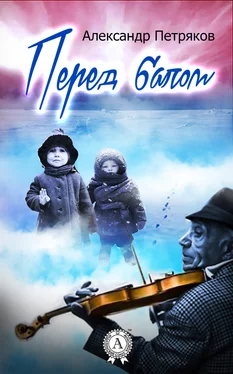 Александр Петряков

Перед балом

A